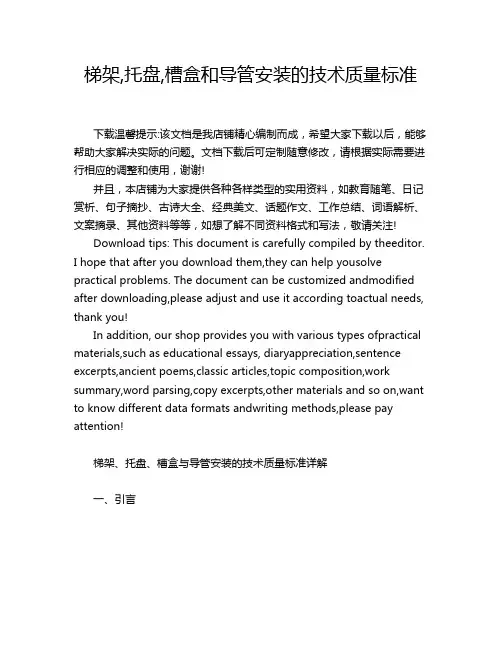 梯架,托盘,槽盒和导管安装的技术质量标准

下载温馨提示:该文档是我店铺精心编制而成，希望大家下载以后，能够帮助大家解决实际的问题。文档下载后可定制随意修改，请根据实际需要进行相应的调整和使用，谢谢!

并且，本店铺为大家提供各种各样类型的实用资料，如教育随笔、日记赏析、句子摘抄、古诗大全、经典美文、话题作文、工作总结、词语解析、文案摘录、其他资料等等，如想了解不同资料格式和写法，敬请关注!

Download tips: This document is carefully compiled by theeditor. I hope that after you download them,they can help yousolve practical problems. The document can be customized andmodified after downloading,please adjust and use it according toactual needs, thank you!

In addition, our shop provides you with various types ofpractical materials,such as educational essays, diaryappreciation,sentence excerpts,ancient poems,classic articles,topic composition,work summary,word parsing,copy excerpts,other materials and so on,want to know different data formats andwriting methods,please pay attention!

梯架、托盘、槽盒与导管安装的技术质量标准详解

一、引言